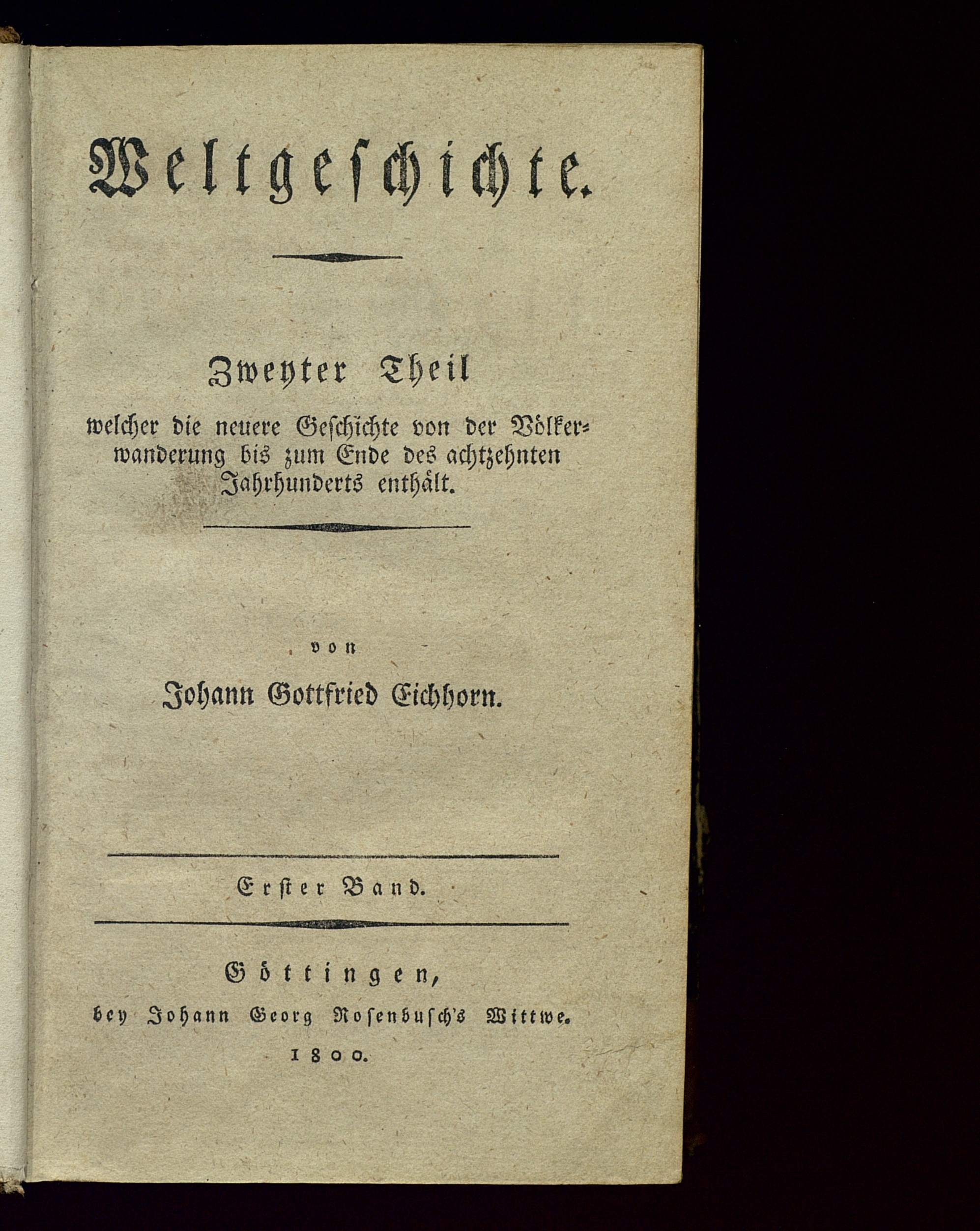 Weltgeschichte.

Zweyter Theil

welcher die neuere Geschichte von der Völkerwanderung bis zum Ende des achtzehnten Jahrhunderts enthält.

von

Johann Gottfried Eichhorn.

Erster Band.

Göttingen,

bey Johann Georg Rosenbusch's Wittwe.

1800.